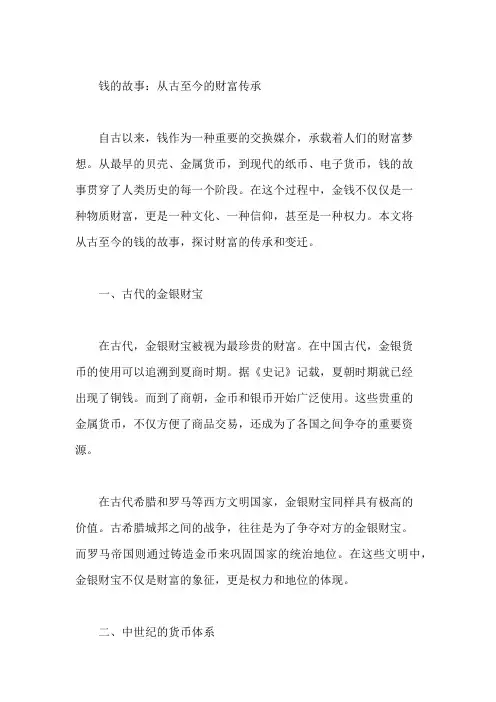 钱的故事：从古至今的财富传承

自古以来，钱作为一种重要的交换媒介，承载着人们的财富梦想。从最早的贝壳、金属货币，到现代的纸币、电子货币，钱的故事贯穿了人类历史的每一个阶段。在这个过程中，金钱不仅仅是一种物质财富，更是一种文化、一种信仰，甚至是一种权力。本文将从古至今的钱的故事，探讨财富的传承和变迁。

一、古代的金银财宝

在古代，金银财宝被视为最珍贵的财富。在中国古代，金银货币的使用可以追溯到夏商时期。据《史记》记载，夏朝时期就已经出现了铜钱。而到了商朝，金币和银币开始广泛使用。这些贵重的金属货币，不仅方便了商品交易，还成为了各国之间争夺的重要资源。

在古代希腊和罗马等西方文明国家，金银财宝同样具有极高的价值。古希腊城邦之间的战争，往往是为了争夺对方的金银财宝。而罗马帝国则通过铸造金币来巩固国家的统治地位。在这些文明中，金银财宝不仅是财富的象征，更是权力和地位的体现。

二、中世纪的货币体系